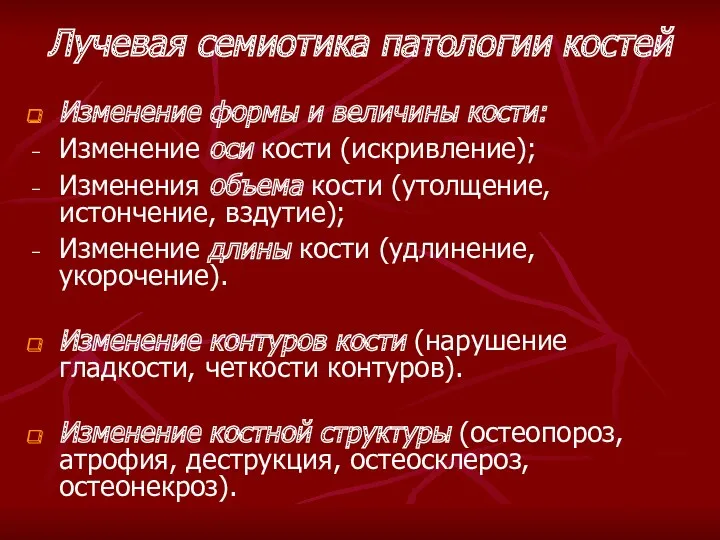 Лучевая семиотика патологии костей

Изменение формы и величины кости:
- Изменение оси кости (искривление);
- Изменения объема кости (утолщение, истончение, вздутие);
- Изменение длины кости (удлинение, укорочение).

Изменение контуров кости (нарушение гладкости, четкости контуров).

Изменение костной структуры (остеопороз, атрофия, деструкция, остеосклероз, остеонекроз).